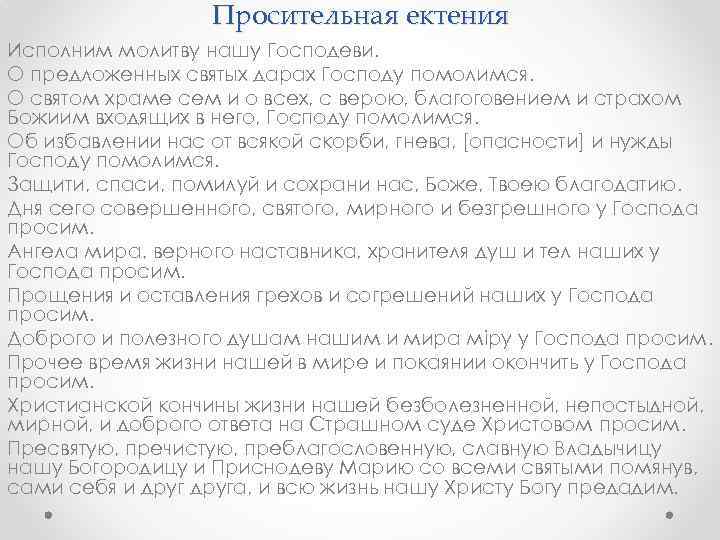 Просительная ектения

Исполним молитву нашу Господеви.

О предложенных святых дарах Господу помолимся.

О святом храме сем и о всех, с верою, благоговением и страхом Божиим входящих в него, Господу помолимся.

Об избавлении нас от всякой скорби, гнева, [опасности] и нужды Господу помолимся.

Защити, спаси, помилуй и сохрани нас, Боже, Твоею благодатию.

Дня сего совершенного, святого, мирного и безгрешного у Господа просим.

Ангела мира, верного наставника, хранителя душ и тел наших у Господа просим.

Прощения и оставления грехов и согрешений наших у Господа просим.

Доброго и полезного душам нашим и мира міру у Господа просим.

Прочее время жизни нашей в мире и покаянии окончить у Господа просим.

Христианской кончины жизни нашей безболезненной, непостыдной, мирной, и доброго ответа на Страшном суде Христовом просим.

Пресвятую, пречистую, преблагословенную, славную Владычицу нашу Богородицу и Приснодеву Марию со всеми святыми помянув, сами себя и друг друга, и всю жизнь нашу Христу Богу предадим.